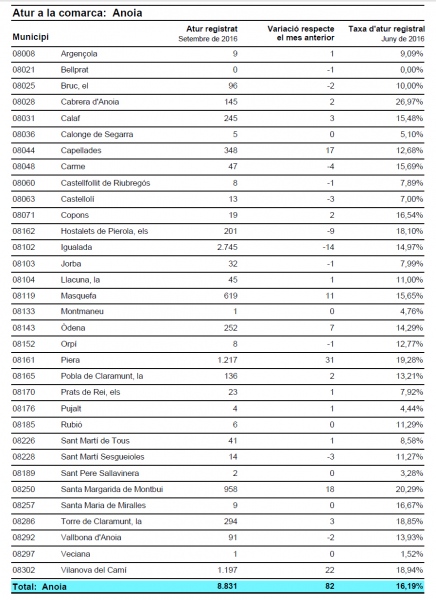 Atur a la comarca: Anoia

| Municipi | | Atur registrat Setembre de 2016 | Variació respecte el mes anterior | Taxa d'atur registral Juny de 2016 |
|---|---|---|---|---|
| 08008 | Argençola | 9 | 1 | 9,09% |
| 08021 | Bellprat | 0 | -1 | 0,00% |
| 08025 | Bruc, el | 96 | -2 | 10,00% |
| 08028 | Cabrera d'Anoia | 145 | 2 | 26,97% |
| 08031 | Calaf | 245 | 3 | 15,48% |
| 08036 | Calonge de Segarra | 5 | 0 | 5,10% |
| 08044 | Capellades | 348 | 17 | 12,68% |
| 08048 | Carme | 47 | -4 | 15,69% |
| 08060 | Castellfollit de Riubregós | 8 | -1 | 7,89% |
| 08063 | Castellolí | 13 | -3 | 7,00% |
| 08071 | Copons | 19 | 2 | 16,54% |
| 08162 | Hostalets de Pierola, els | 201 | -9 | 18,10% |
| 08102 | Igualada | 2.745 | -14 | 14,97% |
| 08103 | Jorba | 32 | -1 | 7,99% |
| 08104 | Llacuna, la | 45 | 1 | 11,00% |
| 08119 | Masquefa | 619 | 11 | 15,65% |
| 08133 | Montmaneu | 1 | 0 | 4,76% |
| 08143 | Òdena | 252 | 7 | 14,29% |
| 08152 | Orpí | 8 | -1 | 12,77% |
| 08161 | Piera | 1.217 | 31 | 19,28% |
| 08165 | Pobla de Claramunt, la | 136 | 2 | 13,21% |
| 08170 | Prats de Rei, els | 23 | 1 | 7,92% |
| 08176 | Pujalt | 4 | 1 | 4,44% |
| 08185 | Rubió | 6 | 0 | 11,29% |
| 08226 | Sant Martí de Tous | 41 | 1 | 8,58% |
| 08228 | Sant Martí Sesgueioles | 14 | -3 | 11,27% |
| 08189 | Sant Pere Sallavinera | 2 | 0 | 3,28% |
| 08250 | Santa Margarida de Montbui | 958 | 18 | 20,29% |
| 08257 | Santa Maria de Miralles | 9 | 0 | 16,67% |
| 08286 | Torre de Claramunt, la | 294 | 3 | 18,85% |
| 08292 | Vallbona d'Anoia | 91 | -2 | 13,93% |
| 08297 | Veciana | 1 | 0 | 1,52% |
| 08302 | Vilanova del Camí | 1.197 | 22 | 18,94% |
| Total: Anoia | | 8.831 | 82 | 16,19% |